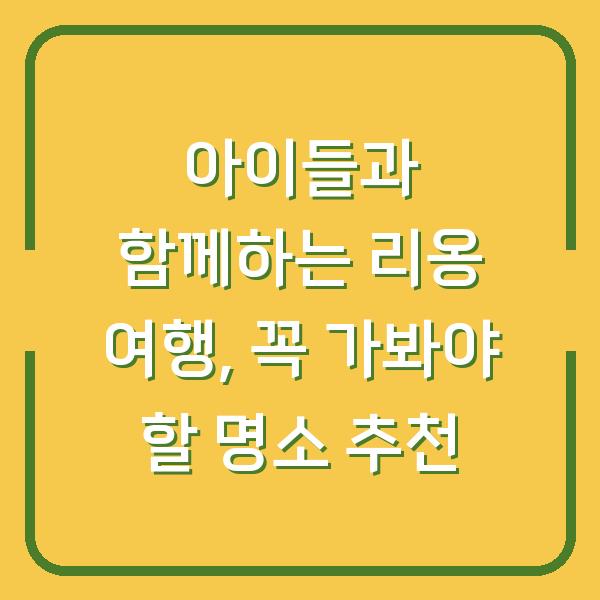 아이들과 함께하는 리옹 여행, 꼭 가봐야 할 명소 추천